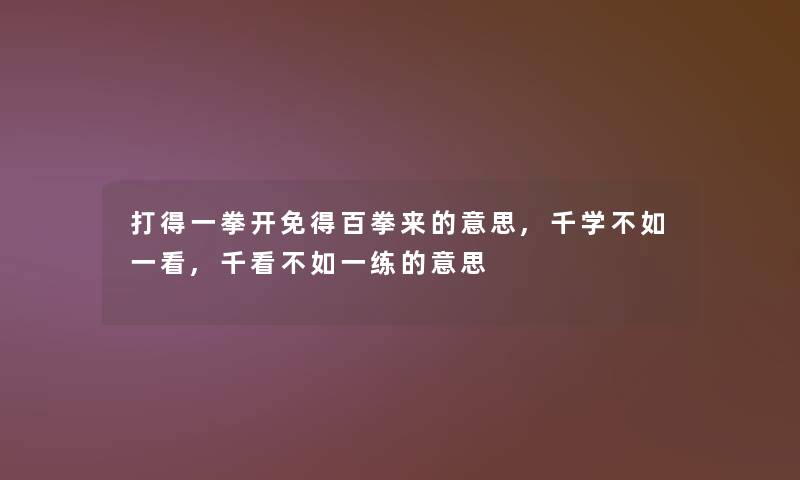 打得一拳开免得百拳来的意思，千学不如一看，千看不如一练的意思